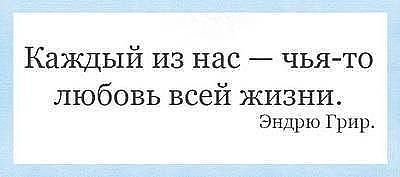 Каждый из нас — чья-то любовь всей жизни.
Эндрю Грир.